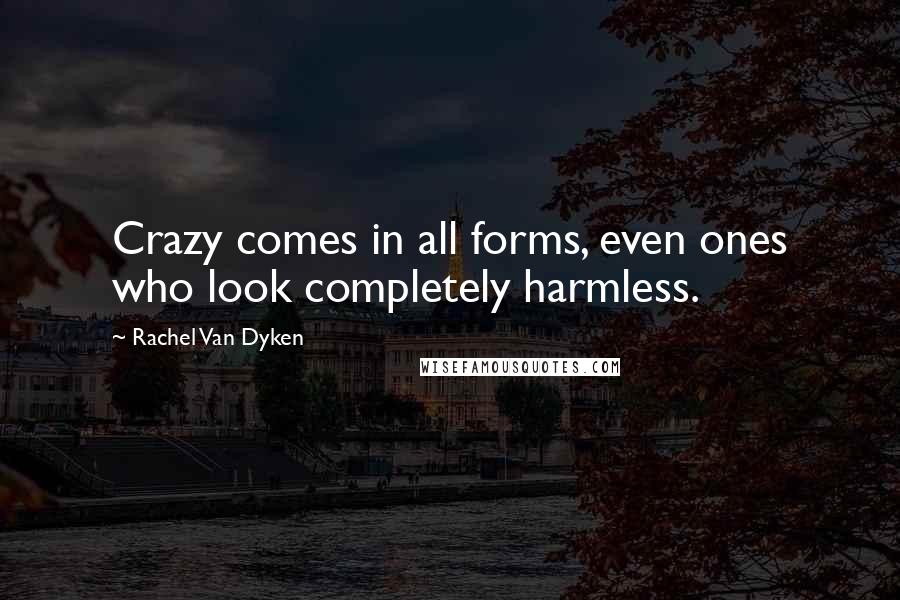 Crazy comes in all forms, even ones who look completely harmless.

~ Rachel Van Dyken

WISEFAMOUSQUOTES.COM